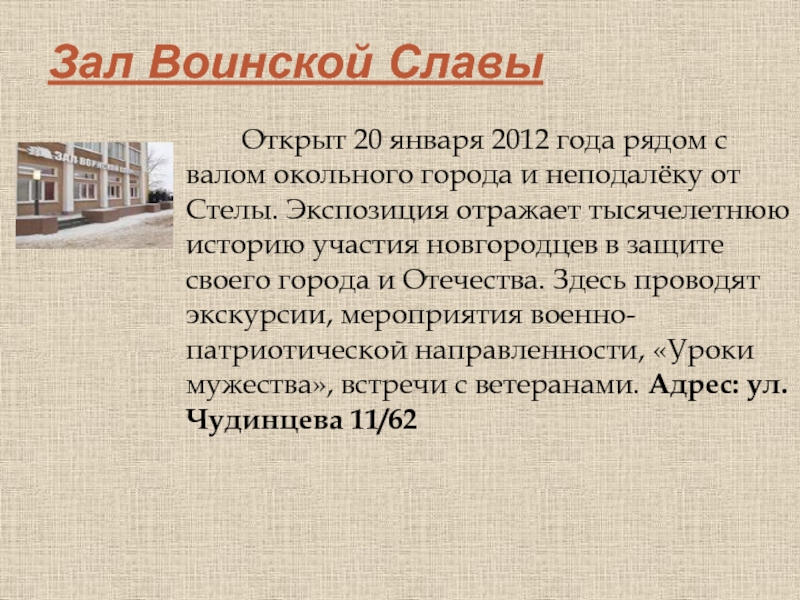 Зал Воинской Славы

Открыт 20 января 2012 года рядом с валом окольного города и неподалёку от Стелы. Экспозиция отражает тысячелетнюю историю участия новгородцев в защите своего города и Отечества. Здесь проводят экскурсии, мероприятия военно-патриотической направленности, «Уроки мужества», встречи с ветеранами. Адрес: ул. Чудинцева 11/62